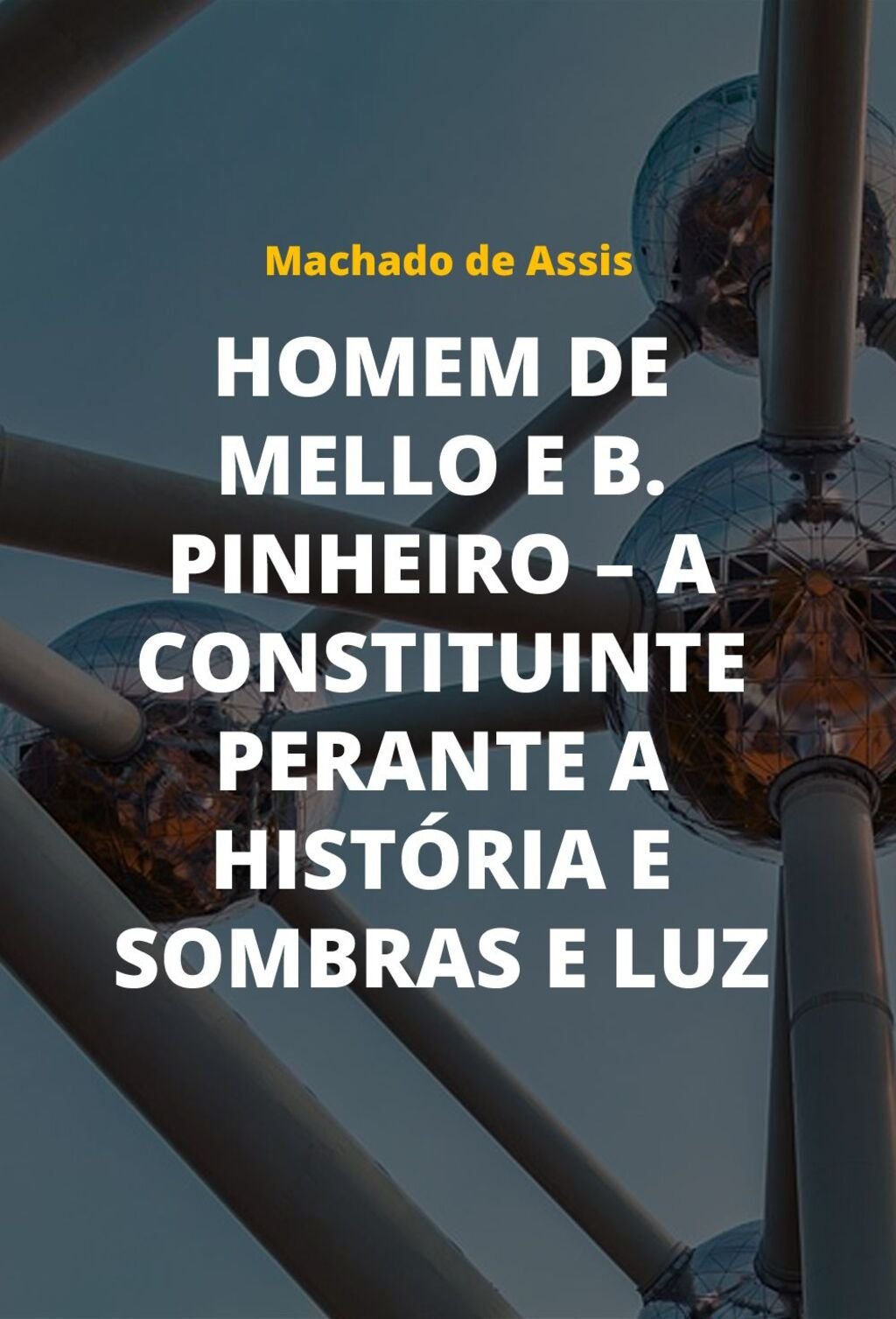 Machado de Assis

HOMEM DE MELLO E B. PINHEIRO – A CONSTITUINTE PERANTE A HISTÓRIA E SOMBRAS E LUZ